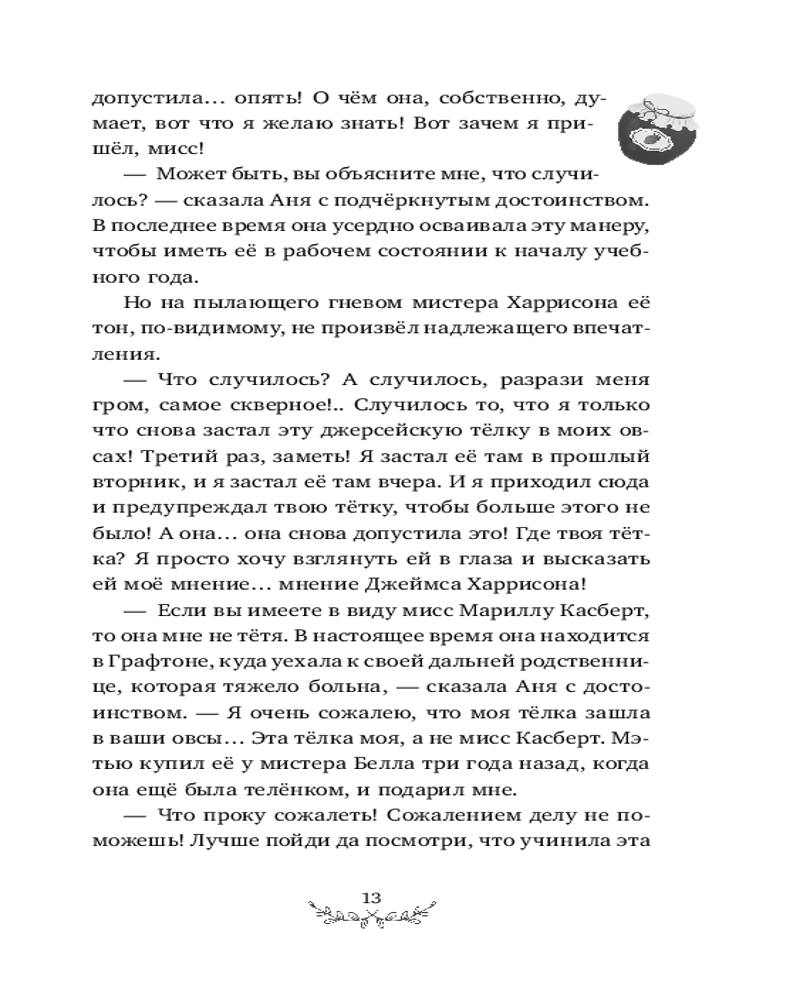 допустила... опять! О чём она, собственно, думает, вот что я желаю знать! Вот зачем я пришёл, мисс!

— Может быть, вы объясните мне, что случилось? — сказала Аня с подчёркнутым достоинством. В последнее время она усердно осваивала эту манеру, чтобы иметь её в рабочем состоянии к началу учебного года.

Но на пылающего гневом мистера Харрисона её тон, по-видимому, не произвёл надлежащего впечатления.

— Что случилось? А случилось, разрази меня гром, самое скверное!.. Случилось то, что я только что снова застал эту джерсейскую тёлку в моих овсах! Третий раз, заметь! Я застал её там в прошлый вторник, и я застал её там вчера. И я приходил сюда и предупреждал твою тётку, чтобы больше этого не было! А она... она снова допустила это! Где твоя тётка? Я просто хочу взглянуть ей в глаза и высказать ей моё мнение... мнение Джеймса Харрисона!

— Если вы имеете в виду мисс Мариллу Касберт, то она мне не тётя. В настоящее время она находится в Графтоне, куда уехала к своей дальней родственнице, которая тяжело больна, — сказала Аня с достоинством. — Я очень сожалею, что моя тёлка зашла в ваши овсы... Эта тёлка моя, а не мисс Касберт. Мэтью купил её у мистера Белла три года назад, когда она ещё была телёнком, и подарил мне.

— Что проку сожалеть! Сожалением делу не поможешь! Лучше пойди да посмотри, что учинила эта

13